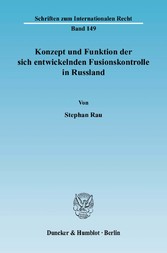 Schriften zum Internationalen Recht

Band 149

Konzept und Funktion der sich entwickelnden Fusionskontrolle in Russland

Von

Stephan Rau

Duncker & Humblot · Berlin